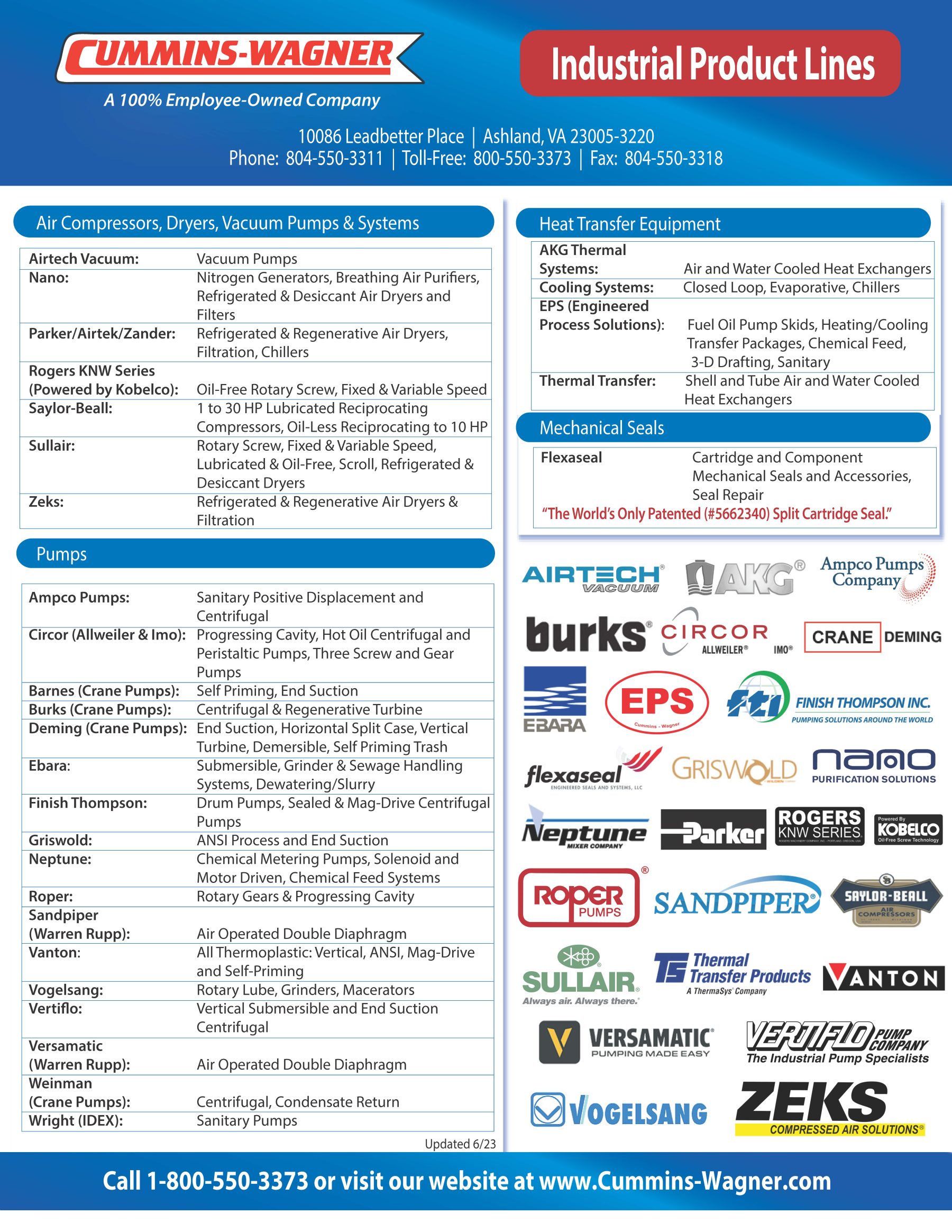 CUMMINS-WAGNER
A 100% Employee-Owned Company

Industrial Product Lines

10086 Leadbetter Place | Ashland, VA 23005-3220
Phone: 804-550-3311 | Toll-Free: 800-550-3373 | Fax: 804-550-3318

Air Compressors, Dryers, Vacuum Pumps & Systems

| | |
|---|---|
| Airtech Vacuum: | Vacuum Pumps |
| Nano: | Nitrogen Generators, Breathing Air Purifiers, Refrigerated & Desiccant Air Dryers and Filters |
| Parker/Airtek/Zander: | Refrigerated & Regenerative Air Dryers, Filtration, Chillers |
| Rogers KNW Series (Powered by Kobelco): | Oil-Free Rotary Screw, Fixed & Variable Speed |
| Saylor-Beall: | 1 to 30 HP Lubricated Reciprocating Compressors, Oil-Less Reciprocating to 10 HP |
| Sullair: | Rotary Screw, Fixed & Variable Speed, Lubricated & Oil-Free, Scroll, Refrigerated & Desiccant Dryers |
| Zeks: | Refrigerated & Regenerative Air Dryers & Filtration |

Pumps

| | |
|---|---|
| Ampco Pumps: | Sanitary Positive Displacement and Centrifugal |
| Circor (Allweiler & Imo): | Progressing Cavity, Hot Oil Centrifugal and Peristaltic Pumps, Three Screw and Gear Pumps |
| Barnes (Crane Pumps): | Self Priming, End Suction |
| Burks (Crane Pumps): | Centrifugal & Regenerative Turbine |
| Deming (Crane Pumps): | End Suction, Horizontal Split Case, Vertical Turbine, Demersible, Self Priming Trash |
| Ebara: | Submersible, Grinder & Sewage Handling Systems, Dewatering/Slurry |
| Finish Thompson: | Drum Pumps, Sealed & Mag-Drive Centrifugal Pumps |
| Griswold: | ANSI Process and End Suction |
| Neptune: | Chemical Metering Pumps, Solenoid and Motor Driven, Chemical Feed Systems |
| Roper: | Rotary Gears & Progressing Cavity |
| Sandpiper (Warren Rupp): | Air Operated Double Diaphragm |
| Vanton: | All Thermoplastic: Vertical, ANSI, Mag-Drive and Self-Priming |
| Vogelsang: | Rotary Lube, Grinders, Macerators |
| Vertiflo: | Vertical Submersible and End Suction Centrifugal |
| Versamatic (Warren Rupp): | Air Operated Double Diaphragm |
| Weinman (Crane Pumps): | Centrifugal, Condensate Return |
| Wright (IDEX): | Sanitary Pumps |

Updated 6/23

Heat Transfer Equipment

| | |
|---|---|
| AKG Thermal Systems: | Air and Water Cooled Heat Exchangers |
| Cooling Systems: | Closed Loop, Evaporative, Chillers |
| EPS (Engineered Process Solutions): | Fuel Oil Pump Skids, Heating/Cooling Transfer Packages, Chemical Feed, 3-D Drafting, Sanitary |
| Thermal Transfer: | Shell and Tube Air and Water Cooled Heat Exchangers |

Mechanical Seals

| | |
|---|---|
| Flexaseal | Cartridge and Component Mechanical Seals and Accessories, Seal Repair |

"The World's Only Patented (#5662340) Split Cartridge Seal."

AIRTECH VACUUM
AKG
Ampco Pumps Company
burks
CIRCOR ALLWEILER IMO
CRANE DEMING
EBARA
EPS Cummins - Wagner
fti FINISH THOMPSON INC. PUMPING SOLUTIONS AROUND THE WORLD
flexaseal ENGINEERED SEALS AND SYSTEMS, LLC
GRISWOLD
nano PURIFICATION SOLUTIONS
Neptune MIXER COMPANY
Parker
ROGERS KNW SERIES
Powered By KOBELCO Oil-Free Screw Technology
ROPER PUMPS
SANDPIPER
SAYLOR-BEALL AIR COMPRESSORS
SULLAIR Always air. Always there.
TS Thermal Transfer Products A ThermaSys Company
VANTON
VERSAMATIC PUMPING MADE EASY
VERTIFLO PUMP COMPANY The Industrial Pump Specialists
VOGELSANG
ZEKS COMPRESSED AIR SOLUTIONS

Call 1-800-550-3373 or visit our website at www.Cummins-Wagner.com